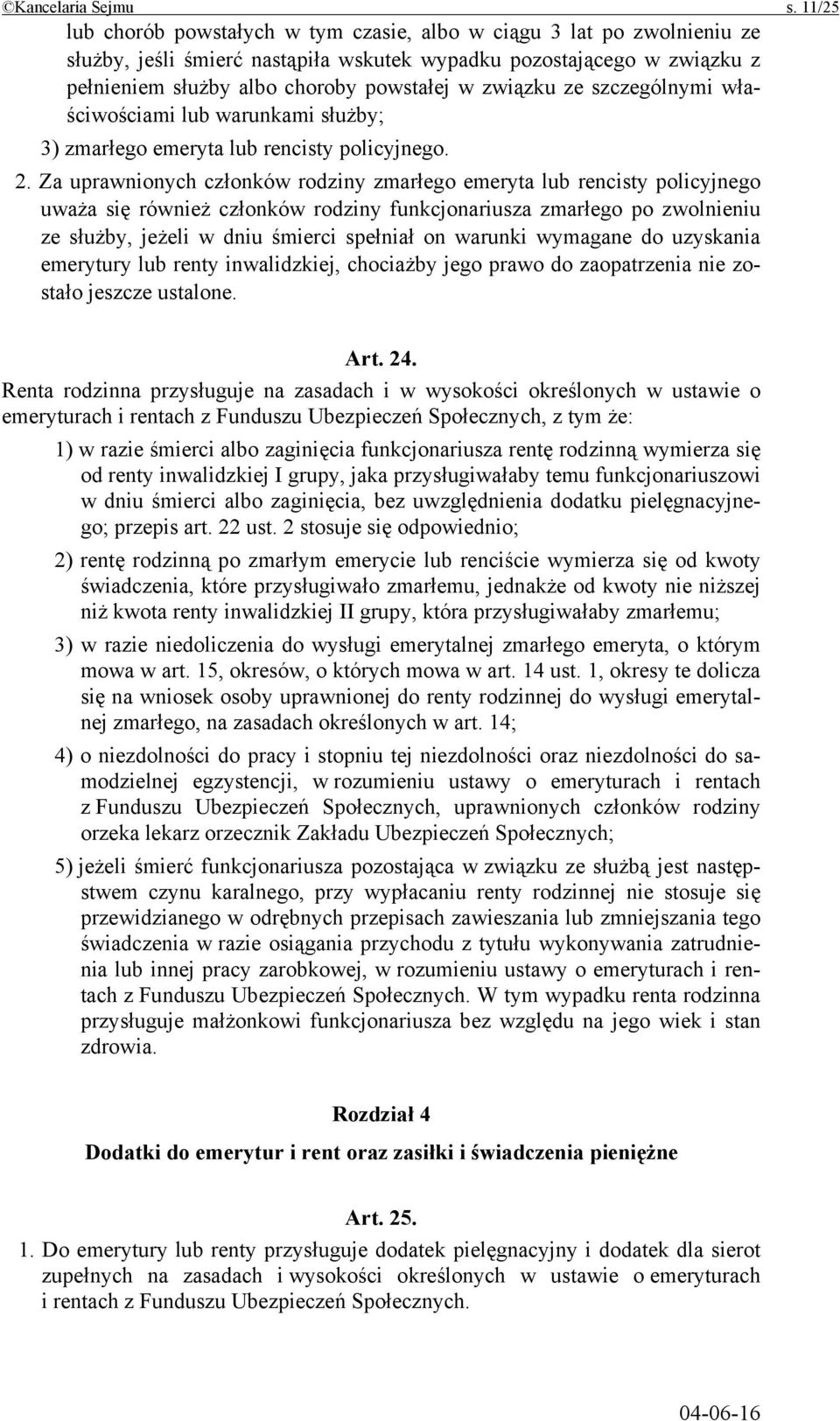 ©Kancelaria Sejmu s. 11/25

lub chorób powstałych w tym czasie, albo w ciągu 3 lat po zwolnieniu ze służby, jeśli śmierć nastąpiła wskutek wypadku pozostającego w związku z pełnieniem służby albo choroby powstałej w związku ze szczególnymi właściwościami lub warunkami służby;

3) zmarłego emeryta lub rencisty policyjnego.

2. Za uprawnionych członków rodziny zmarłego emeryta lub rencisty policyjnego uważa się również członków rodziny funkcjonariusza zmarłego po zwolnieniu ze służby, jeżeli w dniu śmierci spełniał on warunki wymagane do uzyskania emerytury lub renty inwalidzkiej, chociażby jego prawo do zaopatrzenia nie zostało jeszcze ustalone.

Art. 24.

Renta rodzinna przysługuje na zasadach i w wysokości określonych w ustawie o emeryturach i rentach z Funduszu Ubezpieczeń Społecznych, z tym że:

1) w razie śmierci albo zaginięcia funkcjonariusza rentę rodzinną wymierza się od renty inwalidzkiej I grupy, jaka przysługiwałaby temu funkcjonariuszowi w dniu śmierci albo zaginięcia, bez uwzględnienia dodatku pielęgnacyjnego; przepis art. 22 ust. 2 stosuje się odpowiednio;

2) rentę rodzinną po zmarłym emerycie lub renciście wymierza się od kwoty świadczenia, które przysługiwało zmarłemu, jednakże od kwoty nie niższej niż kwota renty inwalidzkiej II grupy, która przysługiwałaby zmarłemu;

3) w razie niedoliczenia do wysługi emerytalnej zmarłego emeryta, o którym mowa w art. 15, okresów, o których mowa w art. 14 ust. 1, okresy te dolicza się na wniosek osoby uprawnionej do renty rodzinnej do wysługi emerytalnej zmarłego, na zasadach określonych w art. 14;

4) o niezdolności do pracy i stopniu tej niezdolności oraz niezdolności do samodzielnej egzystencji, w rozumieniu ustawy o emeryturach i rentach z Funduszu Ubezpieczeń Społecznych, uprawnionych członków rodziny orzeka lekarz orzecznik Zakładu Ubezpieczeń Społecznych;

5) jeżeli śmierć funkcjonariusza pozostająca w związku ze służbą jest następstwem czynu karalnego, przy wypłacaniu renty rodzinnej nie stosuje się przewidzianego w odrębnych przepisach zawieszania lub zmniejszania tego świadczenia w razie osiągania przychodu z tytułu wykonywania zatrudnienia lub innej pracy zarobkowej, w rozumieniu ustawy o emeryturach i rentach z Funduszu Ubezpieczeń Społecznych. W tym wypadku renta rodzinna przysługuje małżonkowi funkcjonariusza bez względu na jego wiek i stan zdrowia.

Rozdział 4

Dodatki do emerytur i rent oraz zasiłki i świadczenia pieniężne

Art. 25.

1. Do emerytury lub renty przysługuje dodatek pielęgnacyjny i dodatek dla sierot zupełnych na zasadach i wysokości określonych w ustawie o emeryturach i rentach z Funduszu Ubezpieczeń Społecznych.

04-06-16